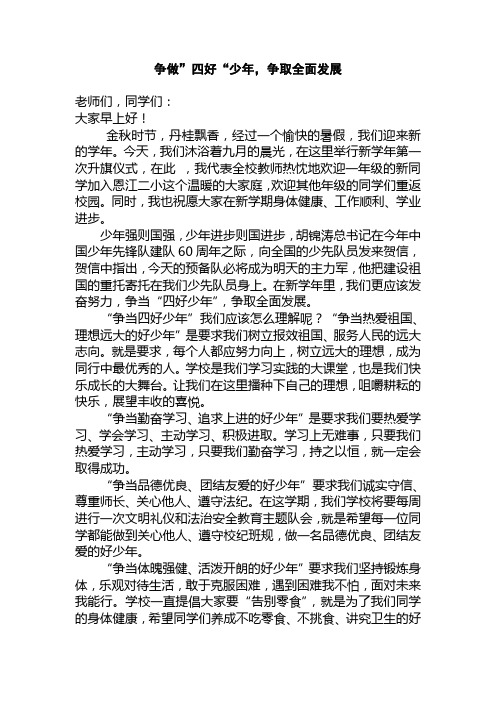 争做”四好“少年，争取全面发展

老师们，同学们：
大家早上好！

金秋时节，丹桂飘香，经过一个愉快的暑假，我们迎来新的学年。今天，我们沐浴着九月的晨光，在这里举行新学年第一次升旗仪式，在此 ，我代表全校教师热忱地欢迎一年级的新同学加入恩江二小这个温暖的大家庭，欢迎其他年级的同学们重返校园。同时，我也祝愿大家在新学期身体健康、工作顺利、学业进步。

少年强则国强，少年进步则国进步，胡锦涛总书记在今年中国少年先锋队建队 60 周年之际，向全国的少先队员发来贺信，贺信中指出，今天的预备队必将成为明天的主力军，他把建设祖国的重托寄托在我们少先队员身上。在新学年里，我们更应该发奋努力，争当“四好少年”，争取全面发展。

“争当四好少年”我们应该怎么理解呢？“争当热爱祖国、理想远大的好少年”是要求我们树立报效祖国、服务人民的远大志向。就是要求，每个人都应努力向上，树立远大的理想，成为同行中最优秀的人。学校是我们学习实践的大课堂，也是我们快乐成长的大舞台。让我们在这里播种下自己的理想，咀嚼耕耘的快乐，展望丰收的喜悦。

“争当勤奋学习、追求上进的好少年”是要求我们要热爱学习、学会学习、主动学习、积极进取。学习上无难事，只要我们热爱学习，主动学习，只要我们勤奋学习，持之以恒，就一定会取得成功。

“争当品德优良、团结友爱的好少年”要求我们诚实守信、尊重师长、关心他人、遵守法纪。在这学期，我们学校将要每周进行一次文明礼仪和法治安全教育主题队会，就是希望每一位同学都能做到关心他人、遵守校纪班规，做一名品德优良、团结友爱的好少年。

“争当体魄强健、活泼开朗的好少年”要求我们坚持锻炼身体，乐观对待生活，敢于克服困难，遇到困难我不怕，面对未来我能行。学校一直提倡大家要“告别零食”，就是为了我们同学的身体健康，希望同学们养成不吃零食、不挑食、讲究卫生的好